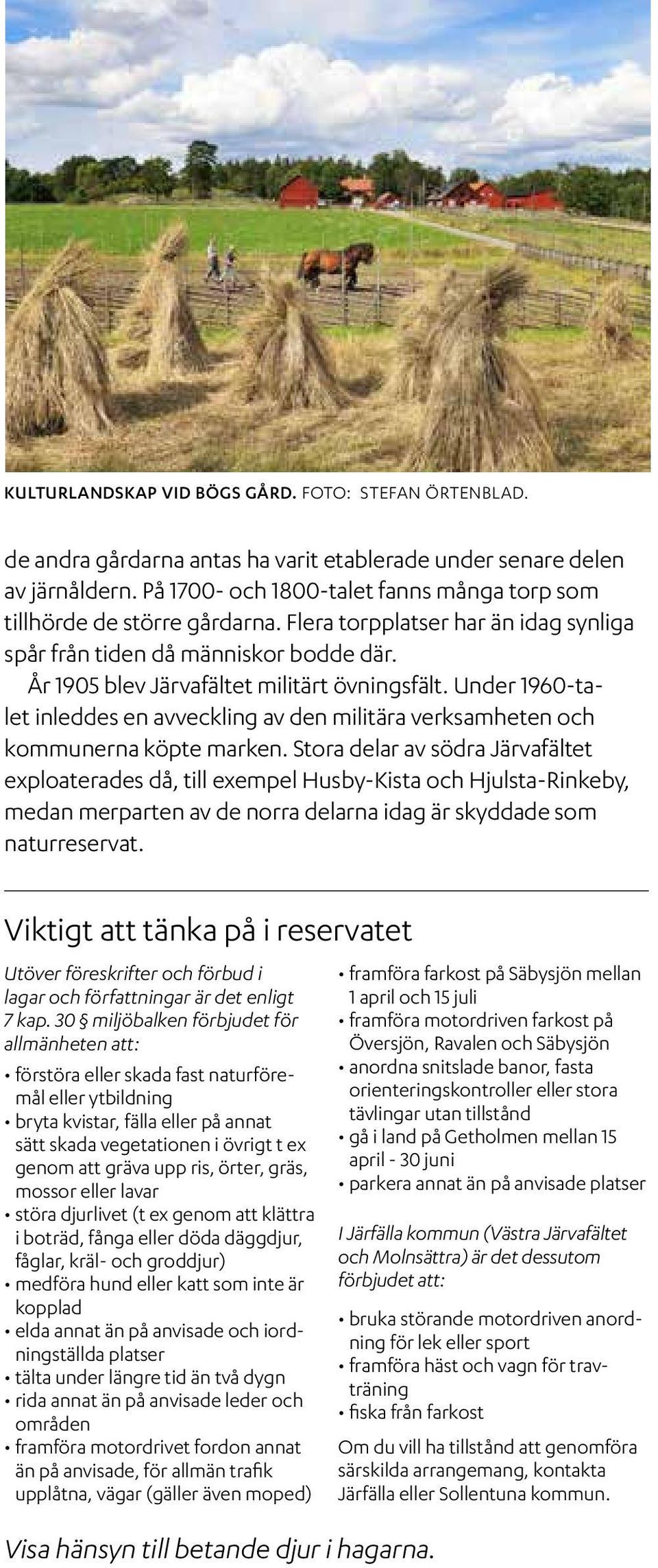 KULTURLANDSKAP VID BÖGS GÅRD. FOTO: STEFAN ÖRTENBLAD.

de andra gårdarna antas ha varit etablerade under senare delen av järnåldern. På 1700- och 1800-talet fanns många torp som tillhörde de större gårdarna. Flera torpplatser har än idag synliga spår från tiden då människor bodde där.

År 1905 blev Järvafältet militärt övningsfält. Under 1960-talet inleddes en avveckling av den militära verksamheten och kommunerna köpte marken. Stora delar av södra Järvafältet exploaterades då, till exempel Husby-Kista och Hjulsta-Rinkeby, medan merparten av de norra delarna idag är skyddade som naturreservat.

Viktigt att tänka på i reservatet

Utöver föreskrifter och förbud i lagar och författningar är det enligt 7 kap. 30 § miljöbalken förbjudet för allmänheten att:

• förstöra eller skada fast naturföremål eller ytbildning
• bryta kvistar, fälla eller på annat sätt skada vegetationen i övrigt t ex genom att gräva upp ris, örter, gräs, mossor eller lavar
• störa djurlivet (t ex genom att klättra i boträd, fånga eller döda däggdjur, fåglar, kräl- och groddjur)
• medföra hund eller katt som inte är kopplad
• elda annat än på anvisade och iordningställda platser
• tälta under längre tid än två dygn
• rida annat än på anvisade leder och områden
• framföra motordrivet fordon annat än på anvisade, för allmän trafik upplåtna, vägar (gäller även moped)
• framföra farkost på Säbysjön mellan 1 april och 15 juli
• framföra motordriven farkost på Översjön, Ravalen och Säbysjön
• anordna snitslade banor, fasta orienteringskontroller eller stora tävlingar utan tillstånd
• gå i land på Getholmen mellan 15 april - 30 juni
• parkera annat än på anvisade platser

I Järfälla kommun (Västra Järvafältet och Molnsättra) är det dessutom förbjudet att:

• bruka störande motordriven anordning för lek eller sport
• framföra häst och vagn för travträning
• fiska från farkost

Om du vill ha tillstånd att genomföra särskilda arrangemang, kontakta Järfälla eller Sollentuna kommun.

Visa hänsyn till betande djur i hagarna.